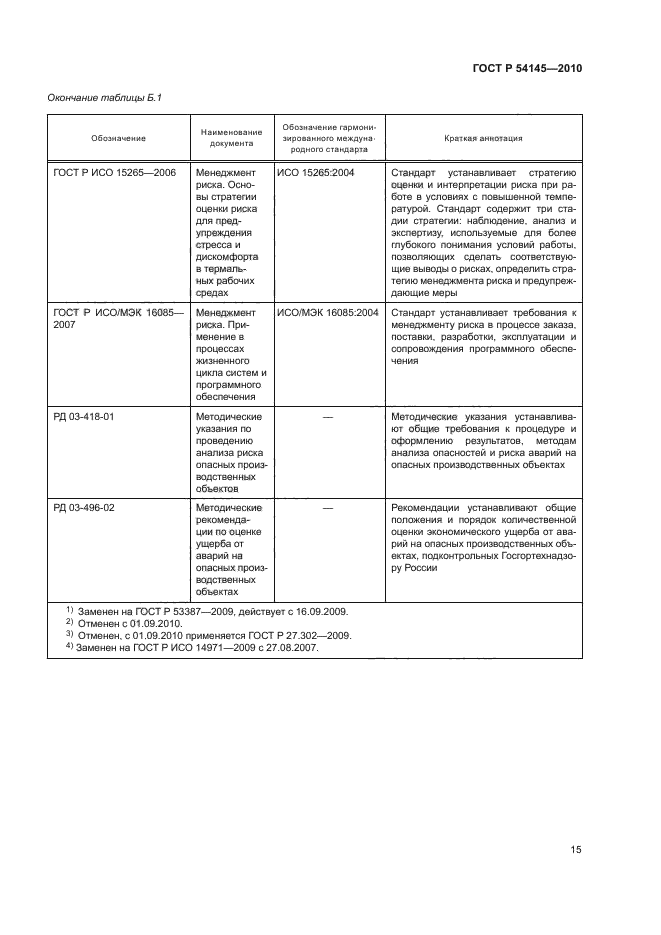 ГОСТ Р 54145—2010

Окончание таблицы Б.1

| Обозначение | Наименование документа | Обозначение гармонизированного международного стандарта | Краткая аннотация |
|---|---|---|---|
| ГОСТ Р ИСО 15265—2006 | Менеджмент риска. Основы стратегии оценки риска для предупреждения стресса и дискомфорта в термальных рабочих средах | ИСО 15265:2004 | Стандарт устанавливает стратегию оценки и интерпретации риска при работе в условиях с повышенной температурой. Стандарт содержит три стадии стратегии: наблюдение, анализ и экспертизу, используемые для более глубокого понимания условий работы, позволяющих сделать соответствующие выводы о рисках, определить стратегию менеджмента риска и предупреждающие меры |
| ГОСТ Р ИСО/МЭК 16085—2007 | Менеджмент риска. Применение в процессах жизненного цикла систем и программного обеспечения | ИСО/МЭК 16085:2004 | Стандарт устанавливает требования к менеджменту риска в процессе заказа, поставки, разработки, эксплуатации и сопровождения программного обеспечения |
| РД 03-418-01 | Методические указания по проведению анализа риска опасных производственных объектов | — | Методические указания устанавливают общие требования к процедуре и оформлению результатов, методам анализа опасностей и риска аварий на опасных производственных объектах |
| РД 03-496-02 | Методические рекомендации по оценке ущерба от аварий на опасных производственных объектах | — | Рекомендации устанавливают общие положения и порядок количественной оценки экономического ущерба от аварий на опасных производственных объектах, подконтрольных Госгортехнадзору России |

$^{1)}$ Заменен на ГОСТ Р 53387—2009, действует с 16.09.2009.
$^{2)}$ Отменен с 01.09.2010.
$^{3)}$ Отменен, с 01.09.2010 применяется ГОСТ Р 27.302—2009.
$^{4)}$ Заменен на ГОСТ Р ИСО 14971—2009 с 27.08.2007.

15